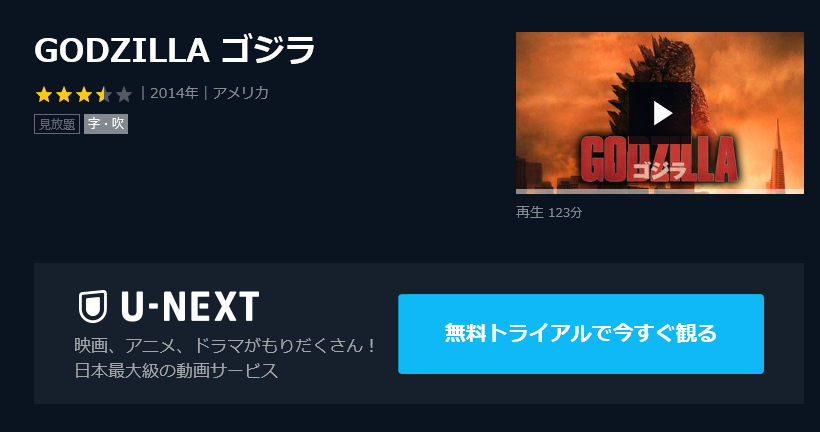 GODZILLA ゴジラ

| 2014年 | アメリカ

見放題 字・吹

GODZILLA ゴジラ

再生 123分

U-NEXT

映画、アニメ、ドラマがもりだくさん！
日本最大級の動画サービス

無料トライアルで今すぐ観る